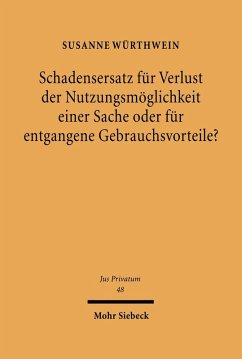 SUSANNE WÜRTHWEIN

Schadensersatz für Verlust der Nutzungsmöglichkeit einer Sache oder für entgangene Gebrauchsvorteile?

Jus Privatum
48

Mohr Siebeck